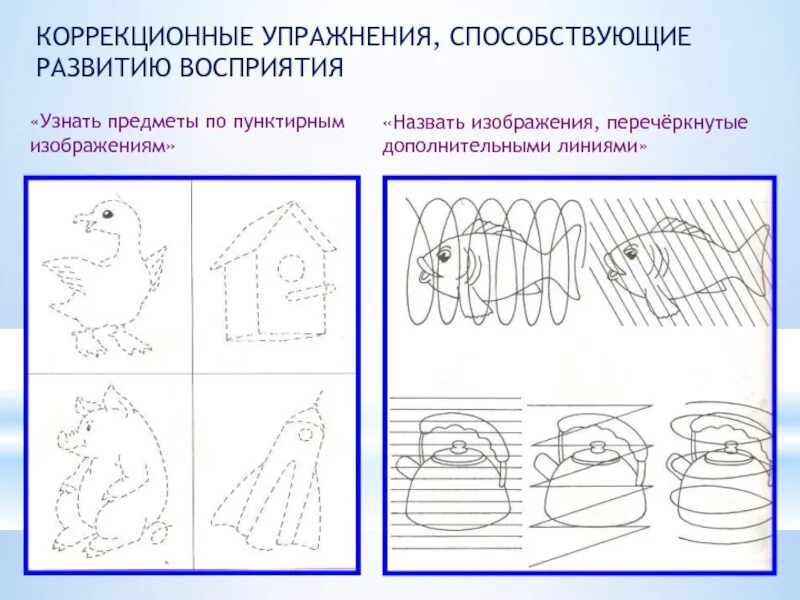 КОРРЕКЦИОННЫЕ УПРАЖНЕНИЯ, СПОСОБСТВУЮЩИЕ РАЗВИТИЮ ВОСПРИЯТИЯ

«Узнать предметы по пунктирным изображениям»

«Назвать изображения, перечёркнутые дополнительными линиями»